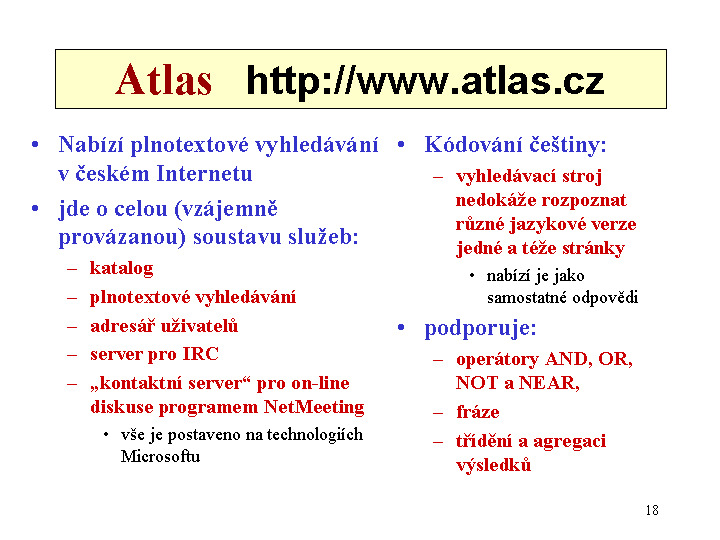 Atlas http://www.atlas.cz

• Nabízí plnotextové vyhledávání v českém Internetu
• jde o celou (vzájemně provázanou) soustavu služeb:
– katalog
– plnotextové vyhledávání
– adresář uživatelů
– server pro IRC
– „kontaktní server“ pro on-line diskuse programem NetMeeting
• vše je postaveno na technologiích Microsoftu

• Kódování češtiny:
– vyhledávací stroj nedokáže rozpoznat různé jazykové verze jedné a téže stránky
• nabízí je jako samostatné odpovědi
• podporuje:
– operátory AND, OR, NOT a NEAR,
– fráze
– třídění a agregaci výsledků

18